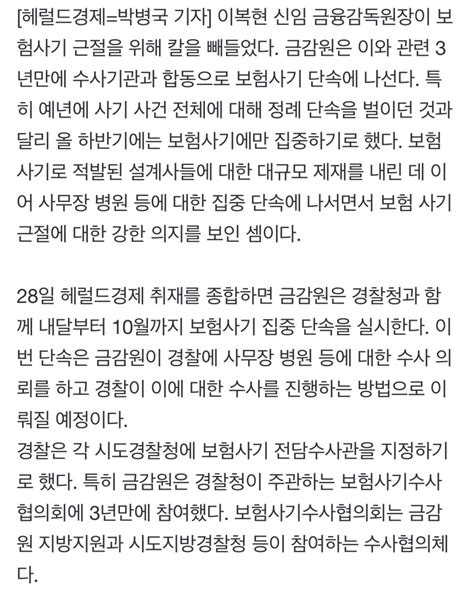 [헤럴드경제=박병국 기자] 이복현 신임 금융감독원장이 보험사기 근절을 위해 칼을 빼들었다. 금감원은 이와 관련 3년만에 수사기관과 합동으로 보험사기 단속에 나선다. 특히 예년에 사기 사건 전체에 대해 정례 단속을 벌이던 것과 달리 올 하반기에는 보험사기에만 집중하기로 했다. 보험사기로 적발된 설계사들에 대한 대규모 제재를 내린 데 이어 사무장 병원 등에 대한 집중 단속에 나서면서 보험 사기 근절에 대한 강한 의지를 보인 셈이다.

28일 헤럴드경제 취재를 종합하면 금감원은 경찰청과 함께 내달부터 10월까지 보험사기 집중 단속을 실시한다. 이번 단속은 금감원이 경찰에 사무장 병원 등에 대한 수사 의뢰를 하고 경찰이 이에 대한 수사를 진행하는 방법으로 이뤄질 예정이다.
경찰은 각 시도경찰청에 보험사기 전담수사관을 지정하기로 했다. 특히 금감원은 경찰청이 주관하는 보험사기수사협의회에 3년만에 참여했다. 보험사기수사협의회는 금감원 지방지원과 시도지방경찰청 등이 참여하는 수사협의체다.